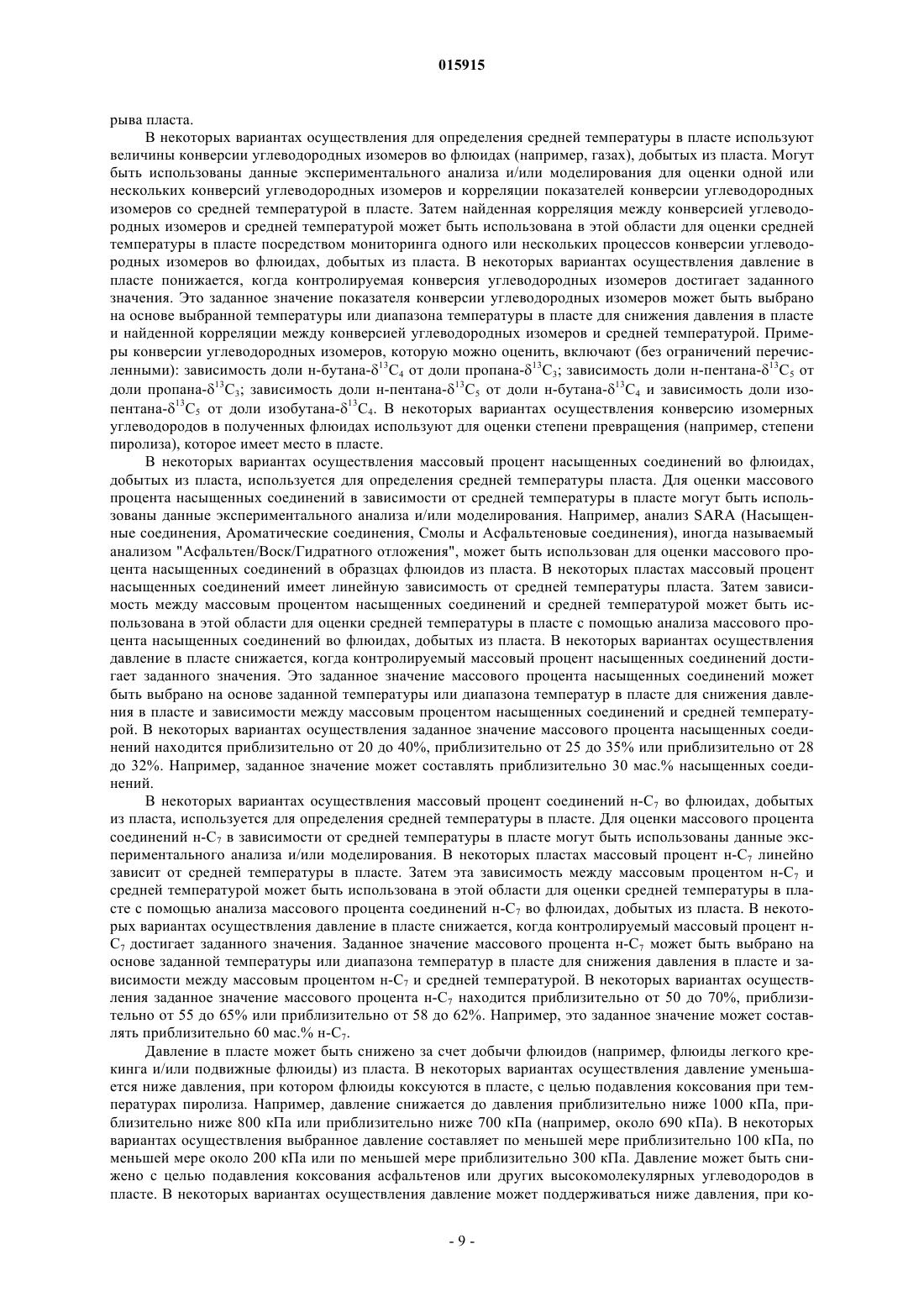 015915

рыва пласта.

В некоторых вариантах осуществления для определения средней температуры в пласте используют величины конверсии углеводородных изомеров во флюидах (например, газах), добытых из пласта. Могут быть использованы данные экспериментального анализа и/или моделирования для оценки одной или нескольких конверсий углеводородных изомеров и корреляции показателей конверсии углеводородных изомеров со средней температурой в пласте. Затем найденная корреляция между конверсией углеводородных изомеров и средней температурой может быть использована в этой области для оценки средней температуры в пласте посредством мониторинга одного или нескольких процессов конверсии углеводородных изомеров во флюидах, добытых из пласта. В некоторых вариантах осуществления давление в пласте понижается, когда контролируемая конверсия углеводородных изомеров достигает заданного значения. Это заданное значение показателя конверсии углеводородных изомеров может быть выбрано на основе выбранной температуры или диапазона температуры в пласте для снижения давления в пласте и найденной корреляции между конверсией углеводородных изомеров и средней температурой. Примеры конверсии углеводородных изомеров, которую можно оценить, включают (без ограничений перечисленными): зависимость доли н-бутана-$\delta^{13}C_4$ от доли пропана-$\delta^{13}C_3$; зависимость доли н-пентана-$\delta^{13}C_5$ от доли пропана-$\delta^{13}C_3$; зависимость доли н-пентана-$\delta^{13}C_5$ от доли н-бутана-$\delta^{13}C_4$ и зависимость доли изопентана-$\delta^{13}C_5$ от доли изобутана-$\delta^{13}C_4$. В некоторых вариантах осуществления конверсию изомерных углеводородов в полученных флюидах используют для оценки степени превращения (например, степени пиролиза), которое имеет место в пласте.

В некоторых вариантах осуществления массовый процент насыщенных соединений во флюидах, добытых из пласта, используется для определения средней температуры пласта. Для оценки массового процента насыщенных соединений в зависимости от средней температуры в пласте могут быть использованы данные экспериментального анализа и/или моделирования. Например, анализ SARA (Насыщенные соединения, Ароматические соединения, Смолы и Асфальтеновые соединения), иногда называемый анализом "Асфальтен/Воск/Гидратного отложения", может быть использован для оценки массового процента насыщенных соединений в образцах флюидов из пласта. В некоторых пластах массовый процент насыщенных соединений имеет линейную зависимость от средней температуры пласта. Затем зависимость между массовым процентом насыщенных соединений и средней температурой может быть использована в этой области для оценки средней температуры в пласте с помощью анализа массового процента насыщенных соединений во флюидах, добытых из пласта. В некоторых вариантах осуществления давление в пласте снижается, когда контролируемый массовый процент насыщенных соединений достигает заданного значения. Это заданное значение массового процента насыщенных соединений может быть выбрано на основе заданной температуры или диапазона температур в пласте для снижения давления в пласте и зависимости между массовым процентом насыщенных соединений и средней температурой. В некоторых вариантах осуществления заданное значение массового процента насыщенных соединений находится приблизительно от 20 до 40%, приблизительно от 25 до 35% или приблизительно от 28 до 32%. Например, заданное значение может составлять приблизительно 30 мас.% насыщенных соединений.

В некоторых вариантах осуществления массовый процент соединений н-$C_7$ во флюидах, добытых из пласта, используется для определения средней температуры в пласте. Для оценки массового процента соединений н-$C_7$ в зависимости от средней температуры в пласте могут быть использованы данные экспериментального анализа и/или моделирования. В некоторых пластах массовый процент н-$C_7$ линейно зависит от средней температуры в пласте. Затем эта зависимость между массовым процентом н-$C_7$ и средней температурой может быть использована в этой области для оценки средней температуры в пласте с помощью анализа массового процента соединений н-$C_7$ во флюидах, добытых из пласта. В некоторых вариантах осуществления давление в пласте снижается, когда контролируемый массовый процент н-$C_7$ достигает заданного значения. Заданное значение массового процента н-$C_7$ может быть выбрано на основе заданной температуры или диапазона температур в пласте для снижения давления в пласте и зависимости между массовым процентом н-$C_7$ и средней температурой. В некоторых вариантах осуществления заданное значение массового процента н-$C_7$ находится приблизительно от 50 до 70%, приблизительно от 55 до 65% или приблизительно от 58 до 62%. Например, это заданное значение может составлять приблизительно 60 мас.% н-$C_7$.

Давление в пласте может быть снижено за счет добычи флюидов (например, флюиды легкого крекинга и/или подвижные флюиды) из пласта. В некоторых вариантах осуществления давление уменьшается ниже давления, при котором флюиды коксуются в пласте, с целью подавления коксования при температурах пиролиза. Например, давление снижается до давления приблизительно ниже 1000 кПа, приблизительно ниже 800 кПа или приблизительно ниже 700 кПа (например, около 690 кПа). В некоторых вариантах осуществления выбранное давление составляет по меньшей мере приблизительно 100 кПа, по меньшей мере около 200 кПа или по меньшей мере приблизительно 300 кПа. Давление может быть снижено с целью подавления коксования асфальтенов или других высокомолекулярных углеводородов в пласте. В некоторых вариантах осуществления давление может поддерживаться ниже давления, при ко-

- 9 -